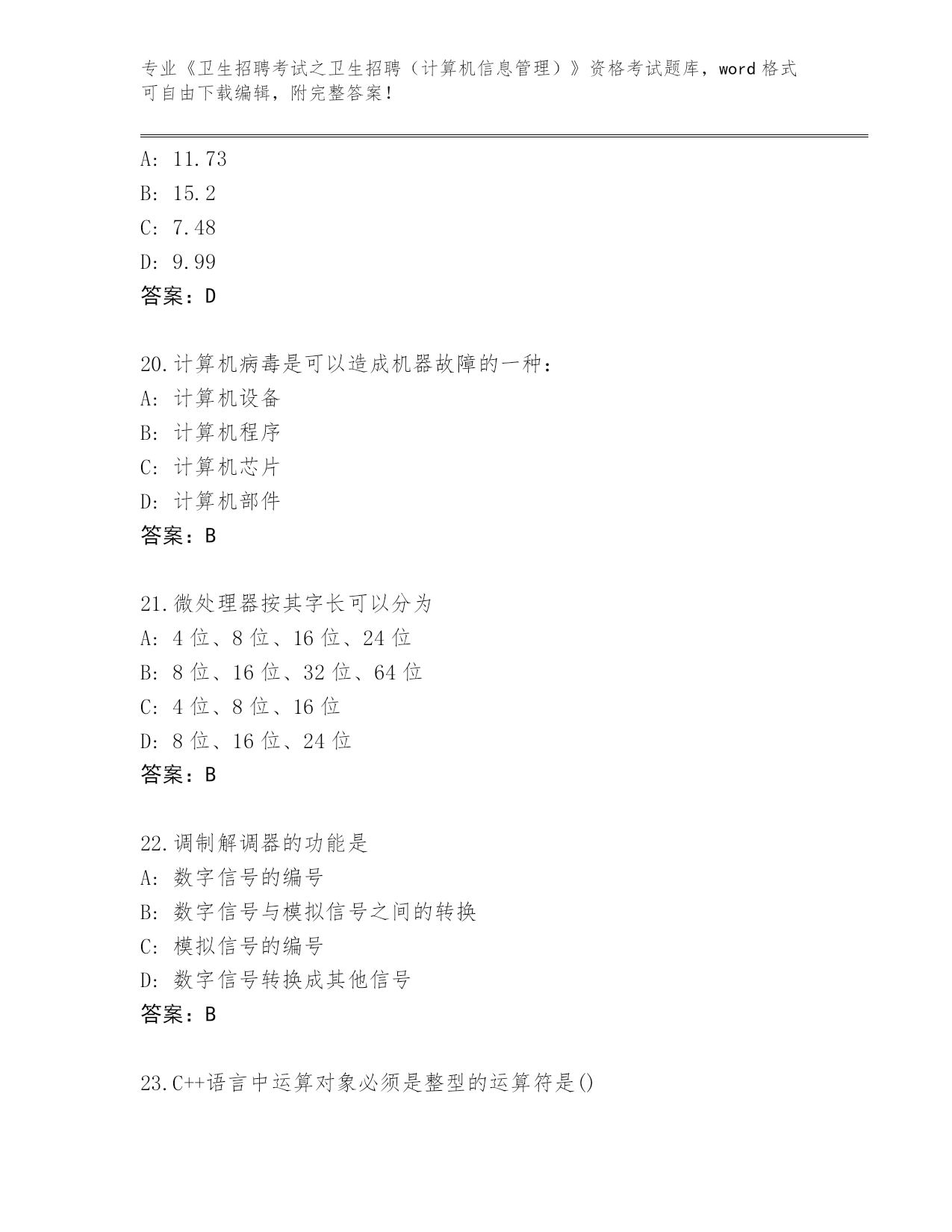 专业《卫生招聘考试之卫生招聘（计算机信息管理）》资格考试题库，word 格式可自由下载编辑，附完整答案！

A: 11.73
B: 15.2
C: 7.48
D: 9.99
答案：D

20.计算机病毒是可以造成机器故障的一种：
A: 计算机设备
B: 计算机程序
C: 计算机芯片
D: 计算机部件
答案：B

21.微处理器按其字长可以分为
A: 4 位、8 位、16 位、24 位
B: 8 位、16 位、32 位、64 位
C: 4 位、8 位、16 位
D: 8 位、16 位、24 位
答案：B

22.调制解调器的功能是
A: 数字信号的编号
B: 数字信号与模拟信号之间的转换
C: 模拟信号的编号
D: 数字信号转换成其他信号
答案：B

23.C++语言中运算对象必须是整型的运算符是()